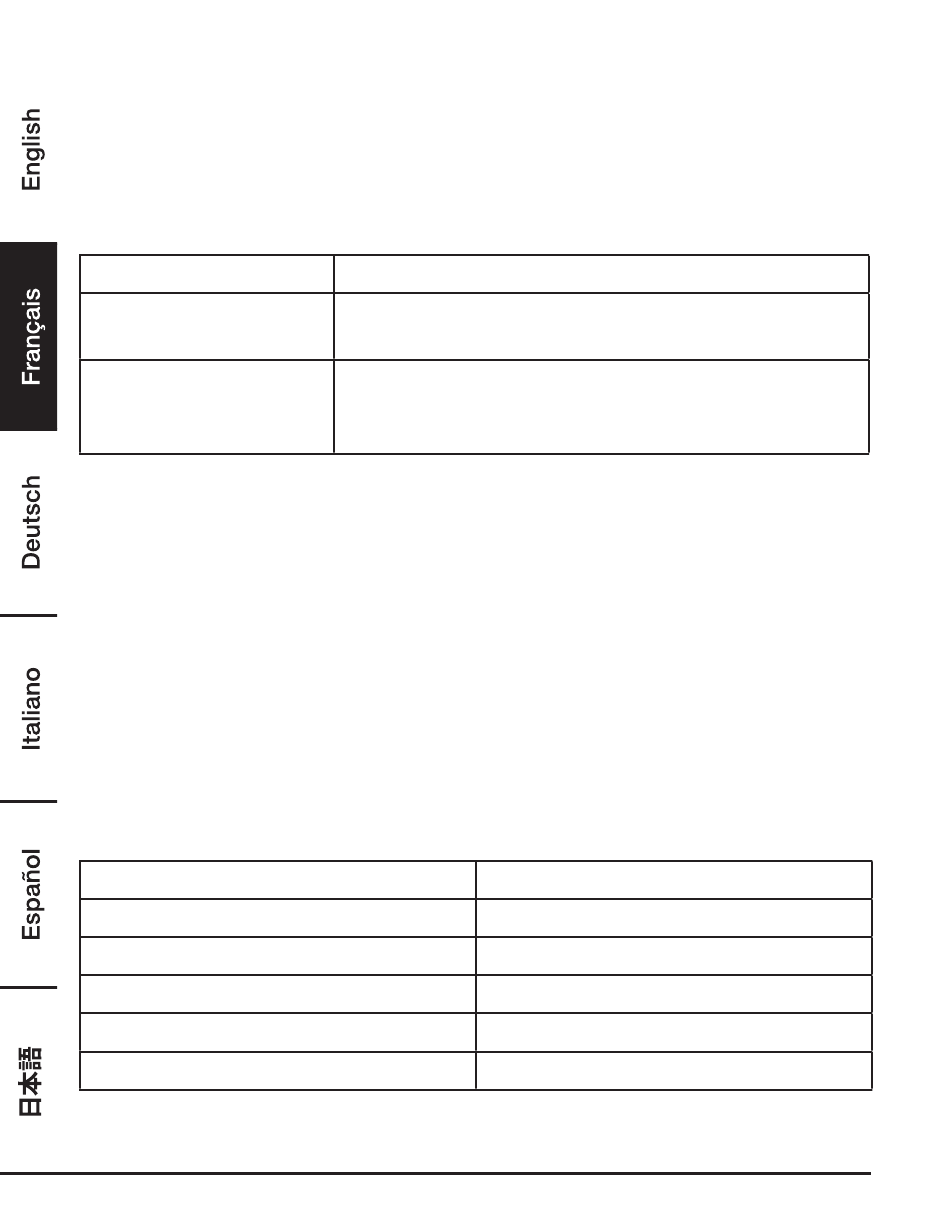 English

Français

Deutsch

Italiano

Español

日本語